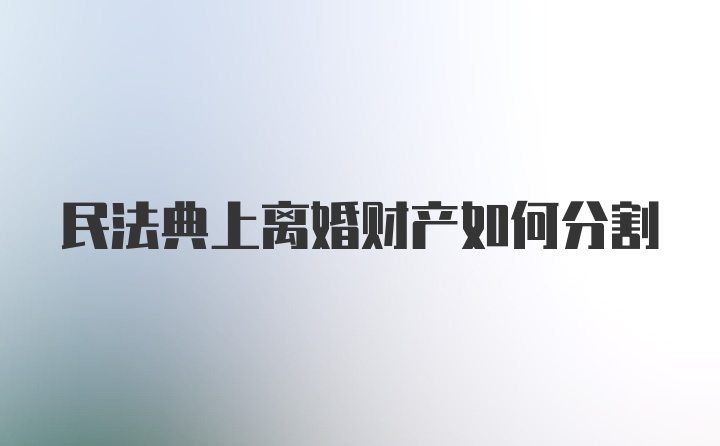 民法典上离婚财产如何分割